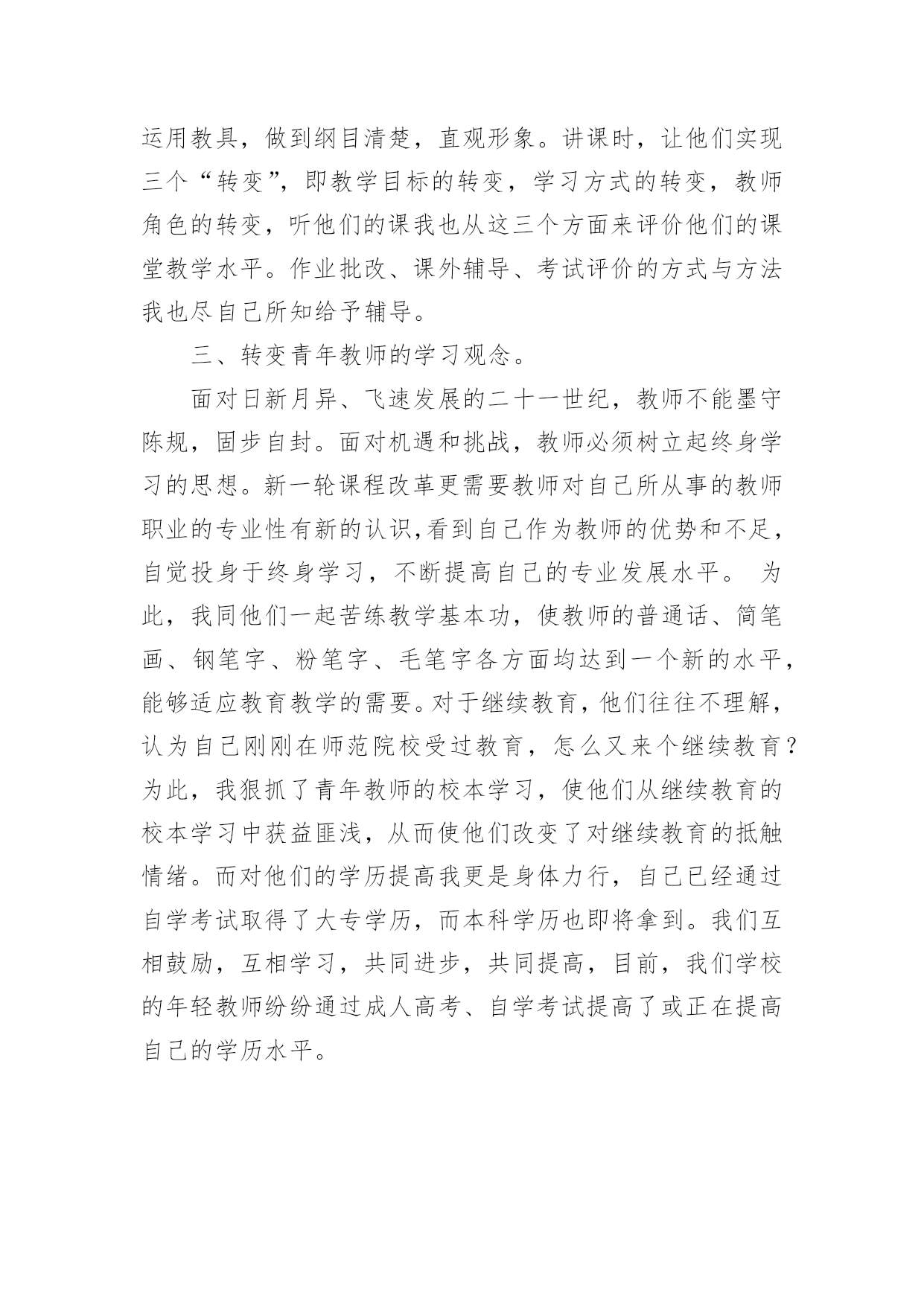 运用教具，做到纲目清楚，直观形象。讲课时，让他们实现三个“转变”，即教学目标的转变，学习方式的转变，教师角色的转变，听他们的课我也从这三个方面来评价他们的课堂教学水平。作业批改、课外辅导、考试评价的方式与方法我也尽自己所知给予辅导。

三、转变青年教师的学习观念。

面对日新月异、飞速发展的二十一世纪，教师不能墨守陈规，固步自封。面对机遇和挑战，教师必须树立起终身学习的思想。新一轮课程改革更需要教师对自己所从事的教师职业的专业性有新的认识,看到自己作为教师的优势和不足，自觉投身于终身学习，不断提高自己的专业发展水平。 为此，我同他们一起苦练教学基本功，使教师的普通话、简笔画、钢笔字、粉笔字、毛笔字各方面均达到一个新的水平，能够适应教育教学的需要。对于继续教育，他们往往不理解，认为自己刚刚在师范院校受过教育，怎么又来个继续教育？为此，我狠抓了青年教师的校本学习，使他们从继续教育的校本学习中获益匪浅，从而使他们改变了对继续教育的抵触情绪。而对他们的学历提高我更是身体力行，自己已经通过自学考试取得了大专学历，而本科学历也即将拿到。我们互相鼓励，互相学习，共同进步，共同提高，目前，我们学校的年轻教师纷纷通过成人高考、自学考试提高了或正在提高自己的学历水平。